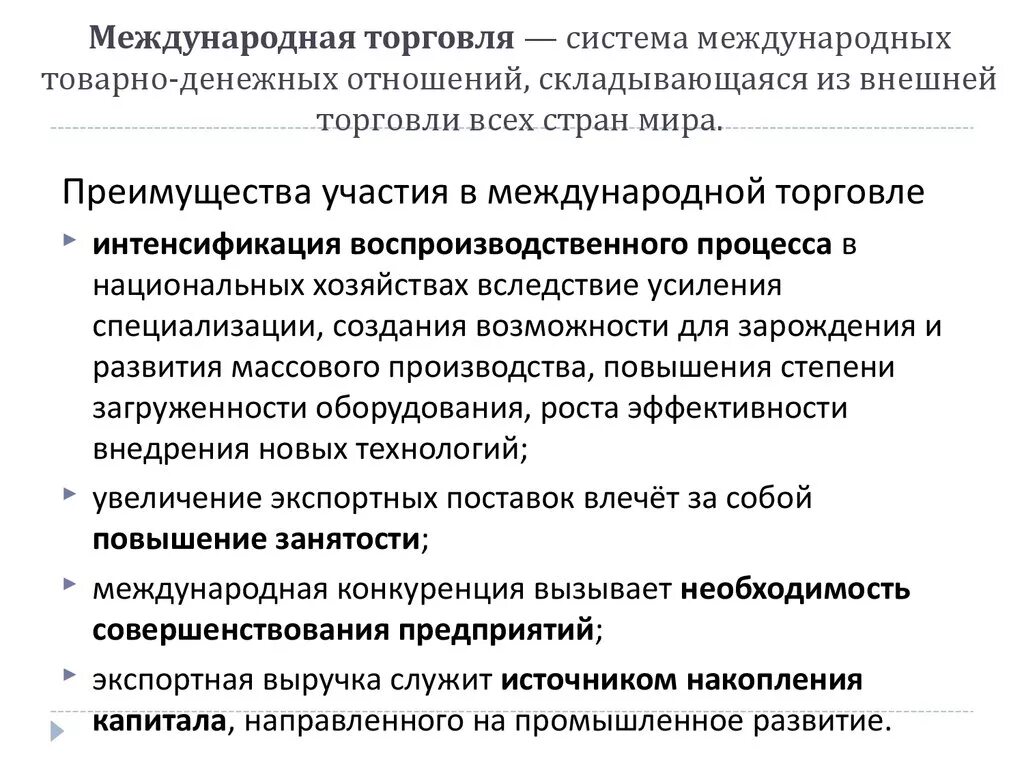 Международная торговля — система международных товарно-денежных отношений, складывающаяся из внешней торговли всех стран мира.

Преимущества участия в международной торговле

интенсификация воспроизводственного процесса в национальных хозяйствах вследствие усиления специализации, создания возможности для зарождения и развития массового производства, повышения степени загруженности оборудования, роста эффективности внедрения новых технологий;

увеличение экспортных поставок влечёт за собой повышение занятости;

международная конкуренция вызывает необходимость совершенствования предприятий;

экспортная выручка служит источником накопления капитала, направленного на промышленное развитие.